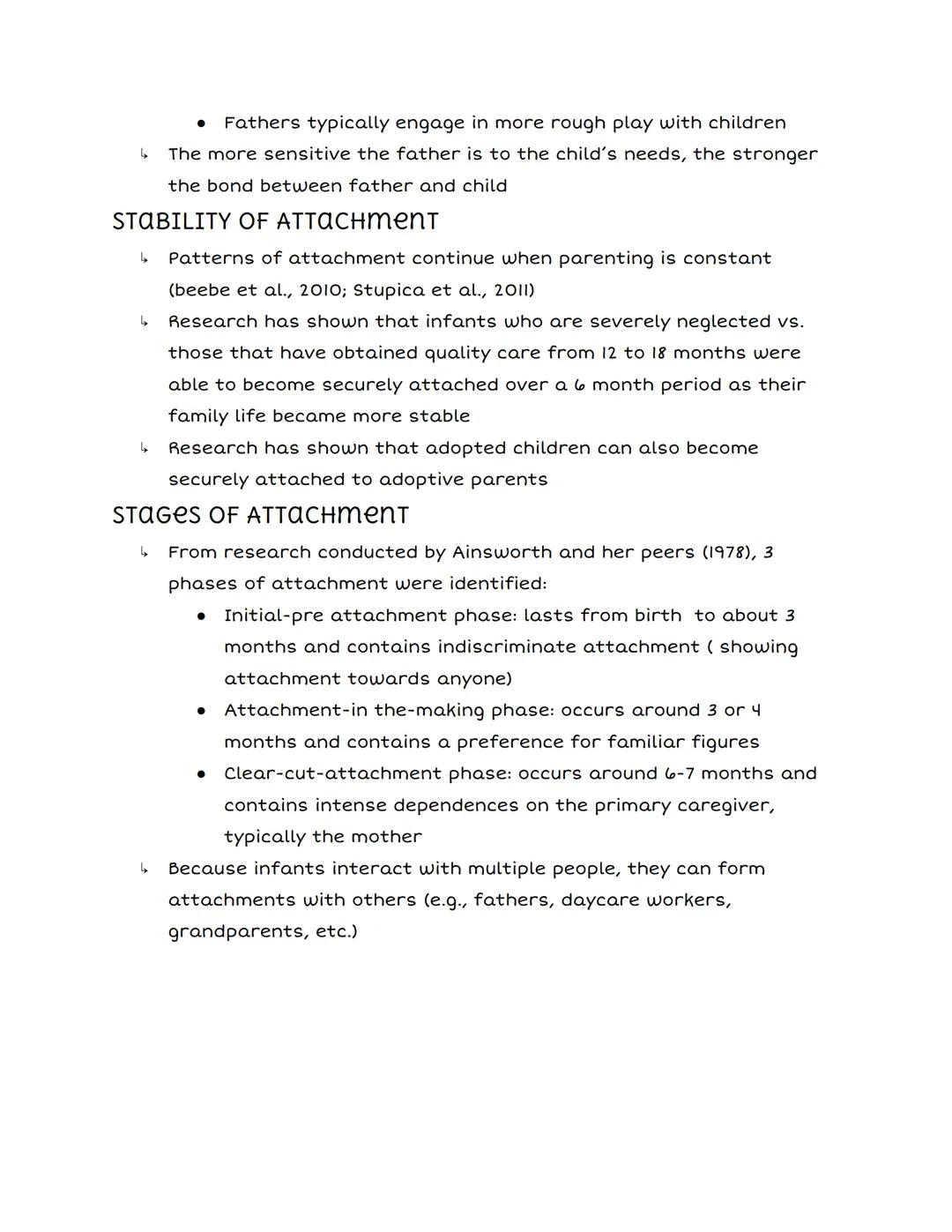 ● Fathers typically engage in more rough play with children
↳ The more sensitive the father is to the child's needs, the stronger the bond between father and child

STABILITY OF ATTACHMENT
↳ Patterns of attachment continue when parenting is constant (beebe et al., 2010; Stupica et al., 2011)
↳ Research has shown that infants who are severely neglected vs. those that have obtained quality care from 12 to 18 months were able to become securely attached over a 6 month period as their family life became more stable
↳ Research has shown that adopted children can also become securely attached to adoptive parents

STAGES OF ATTACHMENT
↳ From research conducted by Ainsworth and her peers (1978), 3 phases of attachment were identified:
● Initial-pre attachment phase: lasts from birth to about 3 months and contains indiscriminate attachment ( showing attachment towards anyone)
● Attachment-in the-making phase: occurs around 3 or 4 months and contains a preference for familiar figures
● Clear-cut-attachment phase: occurs around 6-7 months and contains intense dependences on the primary caregiver, typically the mother
↳ Because infants interact with multiple people, they can form attachments with others (e.g., fathers, daycare workers, grandparents, etc.)